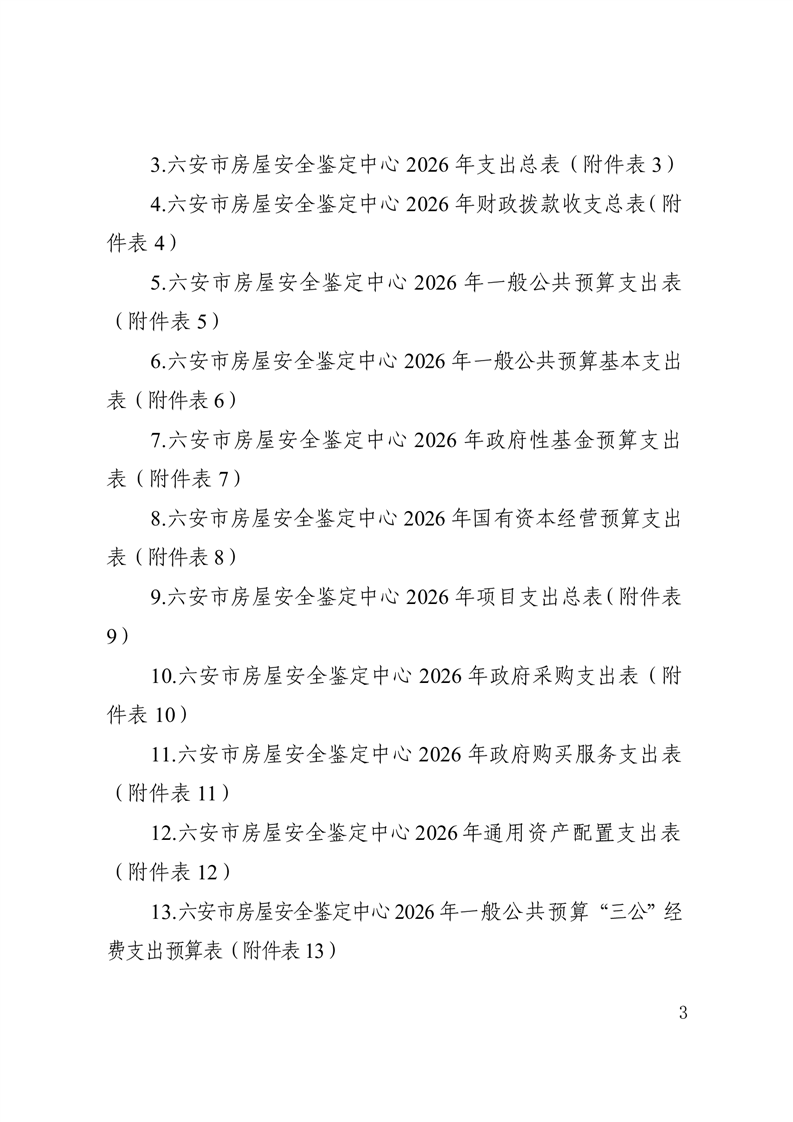 3.六安市房屋安全鉴定中心 2026 年支出总表（附件表 3）

4.六安市房屋安全鉴定中心 2026 年财政拨款收支总表（附件表 4）

5.六安市房屋安全鉴定中心 2026 年一般公共预算支出表（附件表 5）

6.六安市房屋安全鉴定中心 2026 年一般公共预算基本支出表（附件表 6）

7.六安市房屋安全鉴定中心 2026 年政府性基金预算支出表（附件表 7）

8.六安市房屋安全鉴定中心 2026 年国有资本经营预算支出表（附件表 8）

9.六安市房屋安全鉴定中心 2026 年项目支出总表（附件表 9）

10.六安市房屋安全鉴定中心 2026 年政府采购支出表（附件表 10）

11.六安市房屋安全鉴定中心 2026 年政府购买服务支出表（附件表 11）

12.六安市房屋安全鉴定中心 2026 年通用资产配置支出表（附件表 12）

13.六安市房屋安全鉴定中心 2026 年一般公共预算“三公”经费支出预算表（附件表 13）

3